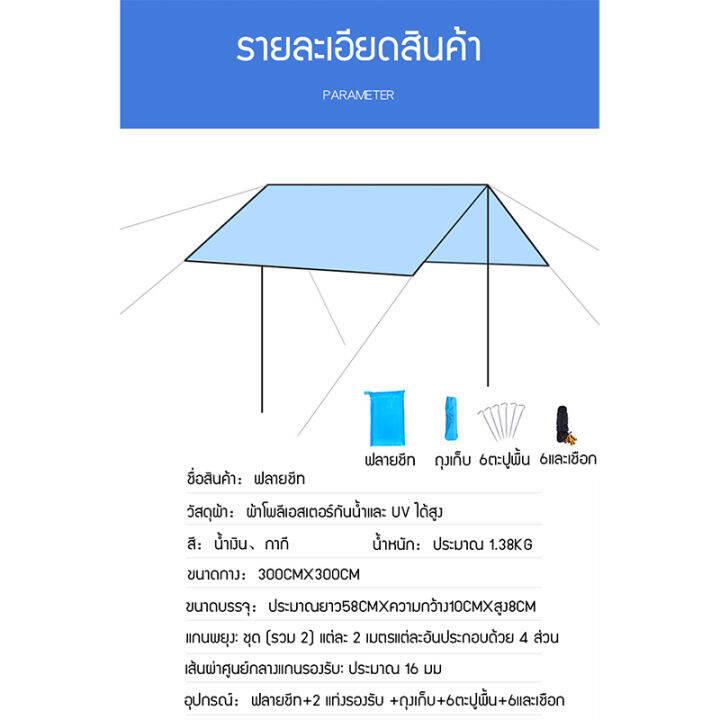 รายละเอียดสินค้า

PARAMETER

ฟลายชีท ถุงเก็บ 6ตะปูพื้น 6และเชือก

ชื่อสินค้า: ฟลายชีท

วัสดุผ้า: ผ้าโพลีเอสเตอร์กันน้ำและ UV ได้สูง

สี: น้ำเงิน、กากี น้ำหนัก: ประมาณ 1.38KG

ขนาดกาง: 300CMX300CM

ขนาดบรรจุ: ประมาณยาว58CMXความกว้าง10CMXสูง8CM

แกนพยุง: ชุด (รวม 2) แต่ละ 2 เมตรแต่ละอันประกอบด้วย 4 ส่วน

เส้นผ่าศูนย์กลางแกนรองรับ: ประมาณ 16 มม

อุปกรณ์: ฟลายชีท+2 แท่งรองรับ +ถุงเก็บ+6ตะปูพื้น+6และเชือก